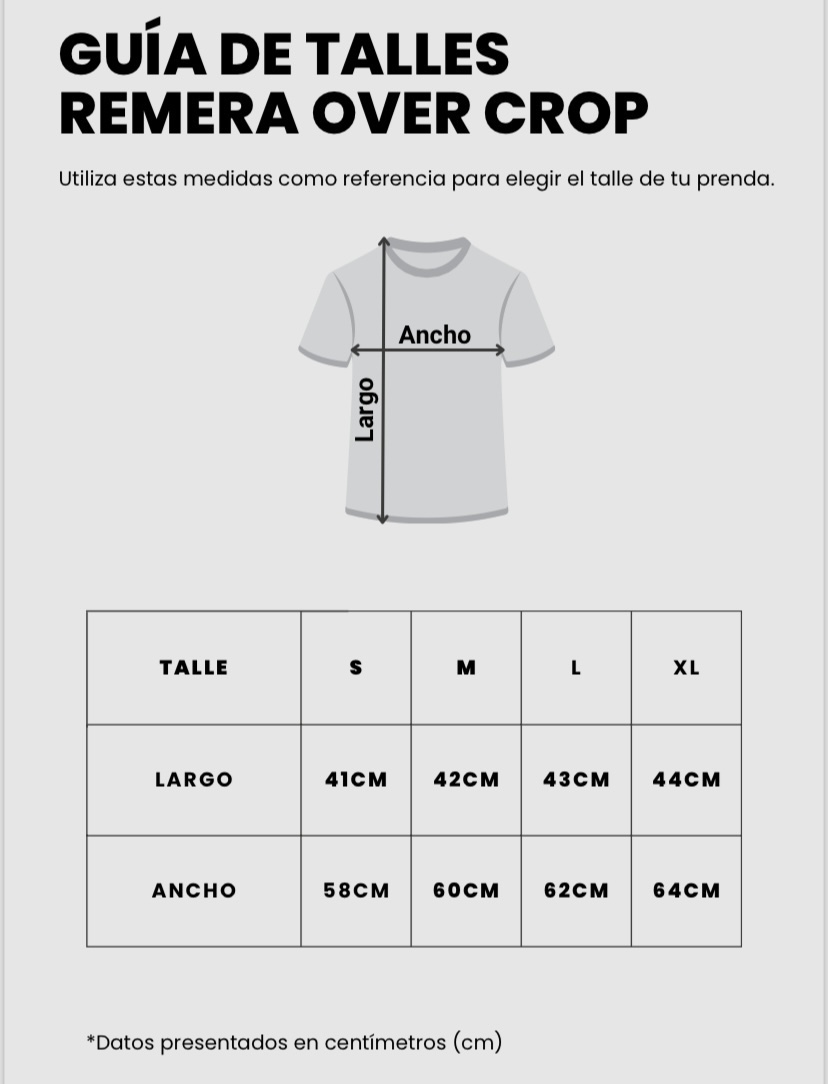 GUÍA DE TALLES
REMERA OVER CROP

Utiliza estas medidas como referencia para elegir el talle de tu prenda.

Ancho

Largo

| TALLE | S | M | L | XL |
|---|---|---|---|---|
| LARGO | 41CM | 42CM | 43CM | 44CM |
| ANCHO | 58CM | 60CM | 62CM | 64CM |

*Datos presentados en centímetros (cm)